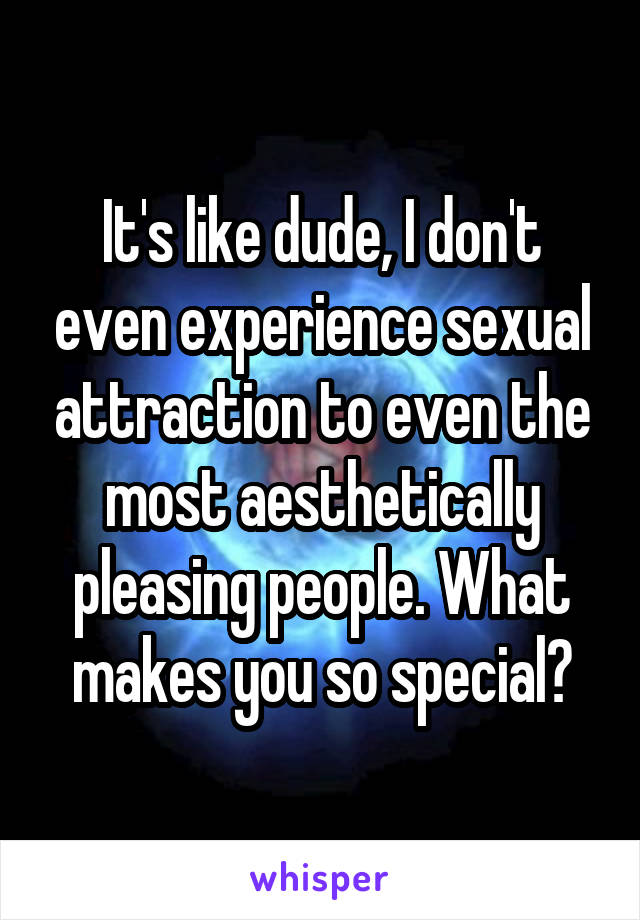 It's like dude, I don't even experience sexual attraction to even the most aesthetically pleasing people. What makes you so special?

whisper